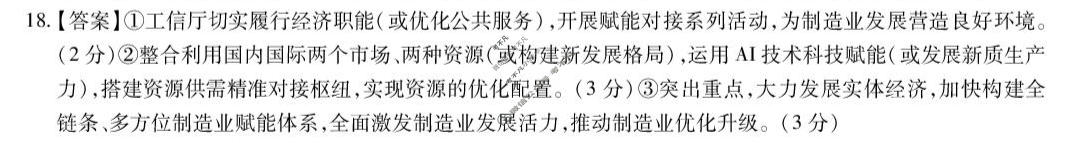 18.【答案】①工信厅切实履行经济职能（或优化公共服务），开展赋能对接系列活动，为制造业发展营造良好环境。（2分）②整合利用国内国际两个市场、两种资源（或构建新发展格局），运用AI技术科技赋能（或发展新质生产力），搭建资源供需精准对接枢纽，实现资源的优化配置。（3分）③突出重点，大力发展实体经济，加快构建全链条、多方位制造业赋能体系，全面激发制造业发展活力，推动制造业优化升级。（3分）